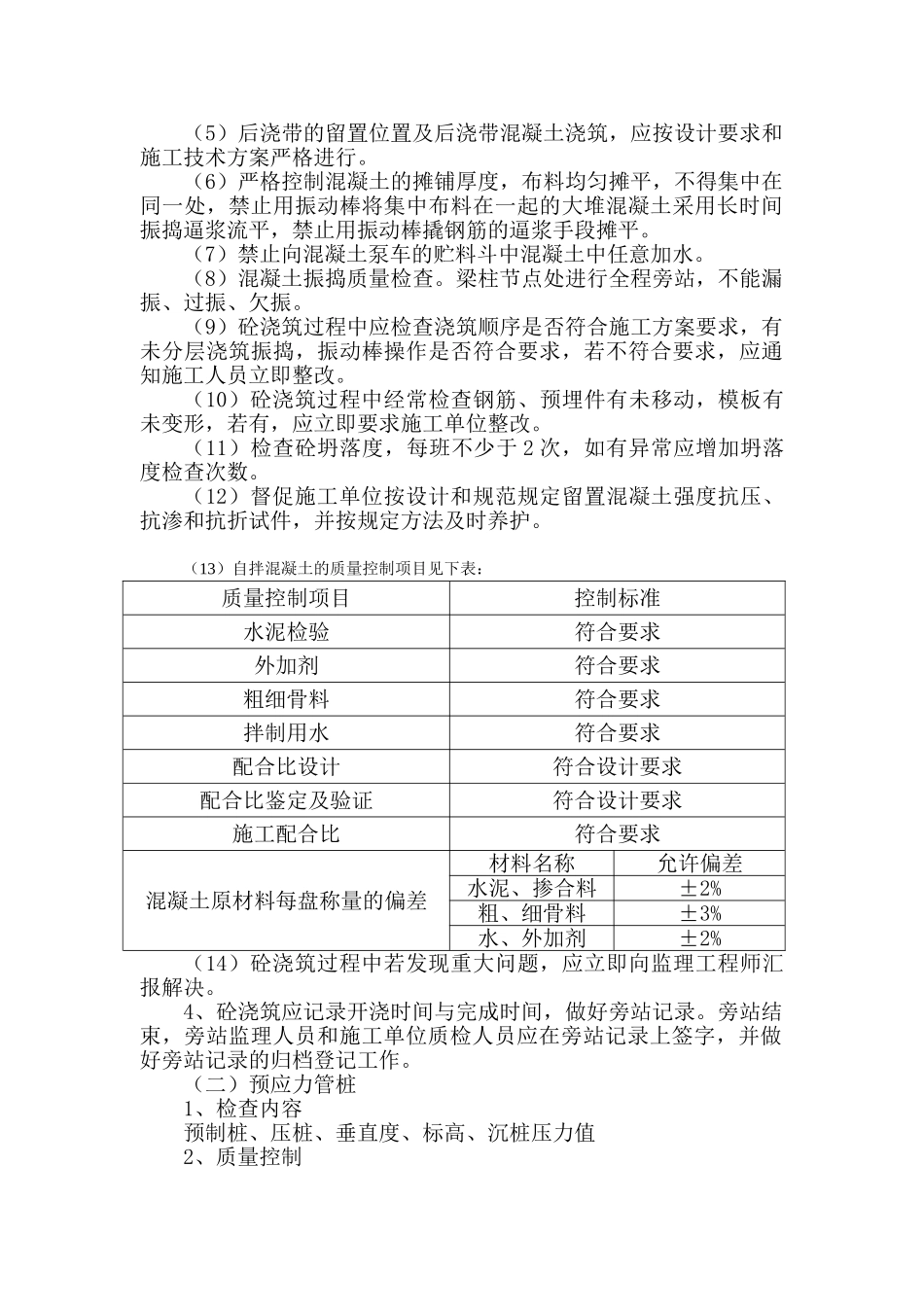 （5）后浇带的留置位置及后浇带混凝土浇筑，应按设计要求和施工技术方案严格进行。

（6）严格控制混凝土的摊铺厚度，布料均匀摊平，不得集中在同一处，禁止用振动棒将集中布料在一起的大堆混凝土采用长时间振捣逼浆流平，禁止用振动棒撬钢筋的逼浆手段摊平。

（7）禁止向混凝土泵车的贮料斗中混凝土中任意加水。

（8）混凝土振捣质量检查。梁柱节点处进行全程旁站，不能漏振、过振、欠振。

（9）砼浇筑过程中应检查浇筑顺序是否符合施工方案要求，有未分层浇筑振捣，振动棒操作是否符合要求，若不符合要求，应通知施工人员立即整改。

（10）砼浇筑过程中经常检查钢筋、预埋件有未移动，模板有未变形，若有，应立即要求施工单位整改。

（11）检查砼坍落度，每班不少于 2 次，如有异常应增加坍落度检查次数。

（12）督促施工单位按设计和规范规定留置混凝土强度抗压、抗渗和抗折试件，并按规定方法及时养护。

（13）自拌混凝土的质量控制项目见下表：

| 质量控制项目 | 控制标准 | |
|---|---|---|
| 水泥检验 | 符合要求 | |
| 外加剂 | 符合要求 | |
| 粗细骨料 | 符合要求 | |
| 拌制用水 | 符合要求 | |
| 配合比设计 | 符合设计要求 | |
| 配合比鉴定及验证 | 符合设计要求 | |
| 施工配合比 | 符合要求 | |
| 混凝土原材料每盘称量的偏差 | 材料名称 | 允许偏差 |
| | 水泥、掺合料 | ±2% |
| | 粗、细骨料 | ±3% |
| | 水、外加剂 | ±2% |

（14）砼浇筑过程中若发现重大问题，应立即向监理工程师汇报解决。

4、砼浇筑应记录开浇时间与完成时间，做好旁站记录。旁站结束，旁站监理人员和施工单位质检人员应在旁站记录上签字，并做好旁站记录的归档登记工作。

（二）预应力管桩

1、检查内容

预制桩、压桩、垂直度、标高、沉桩压力值

2、质量控制